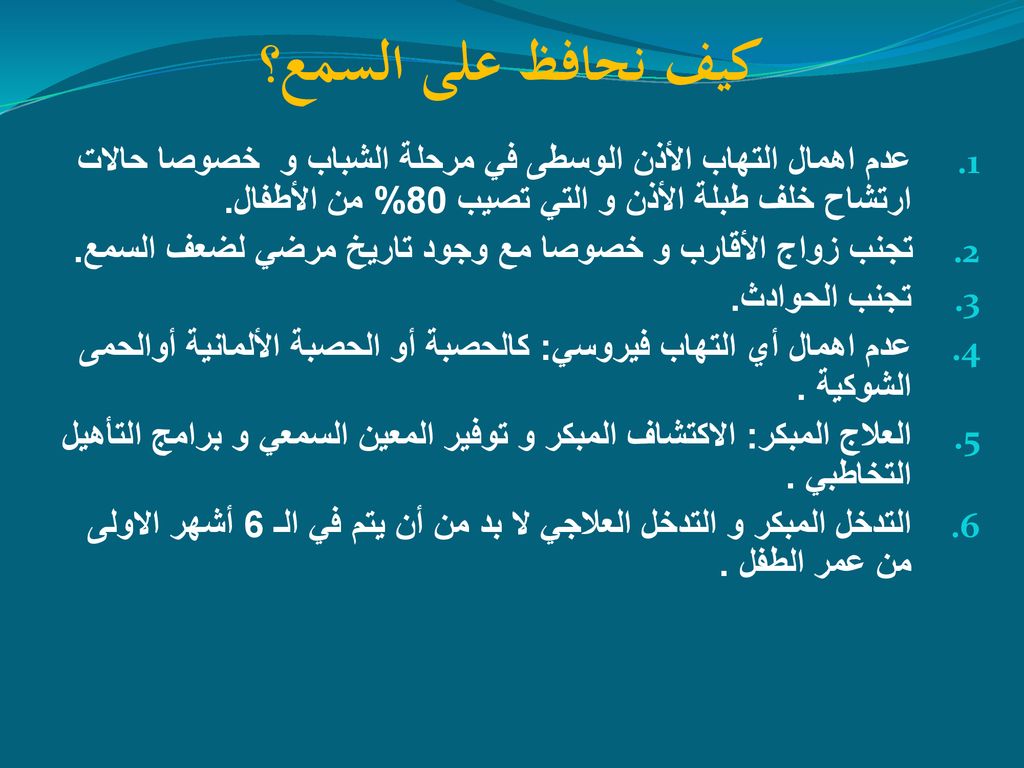 كيف نحافظ على السمع؟

1. عدم اهمال التهاب الأذن الوسطى في مرحلة الشباب و خصوصا حالات ارتشاح خلف طبلة الأذن و التي تصيب 80% من الأطفال.

2. تجنب زواج الأقارب و خصوصا مع وجود تاريخ مرضي لضعف السمع.

3. تجنب الحوادث.

4. عدم اهمال أي التهاب فيروسي: كالحصبة أو الحصبة الألمانية أوالحمى الشوكية .

5. العلاج المبكر: الاكتشاف المبكر و توفير المعين السمعي و برامج التأهيل التخاطبي .

6. التدخل المبكر و التدخل العلاجي لا بد من أن يتم في الـ 6 أشهر الاولى من عمر الطفل .